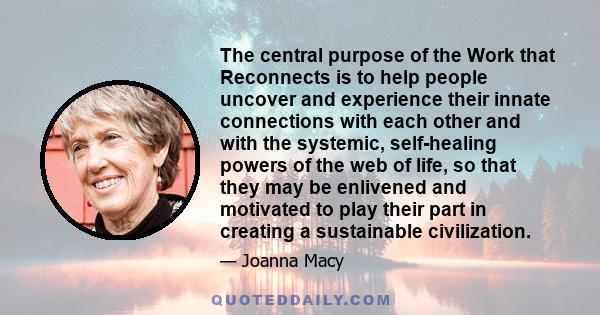 The central purpose of the Work that Reconnects is to help people uncover and experience their innate connections with each other and with the systemic, self-healing powers of the web of life, so that they may be enlivened and motivated to play their part in creating a sustainable civilization.

— Joanna Macy

QUOTEDDAILY.COM